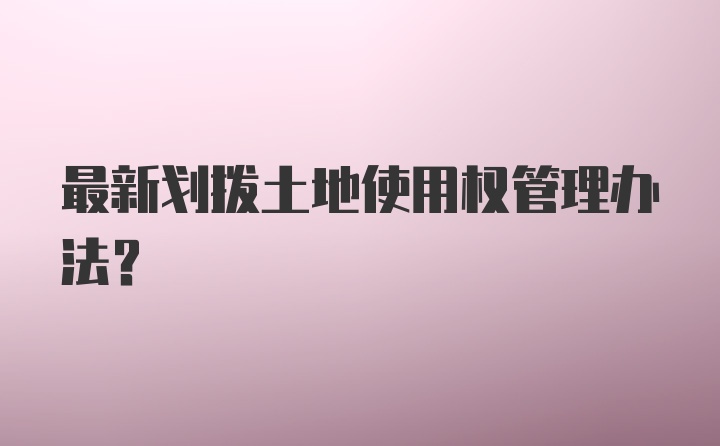 最新划拨土地使用权管理办法？